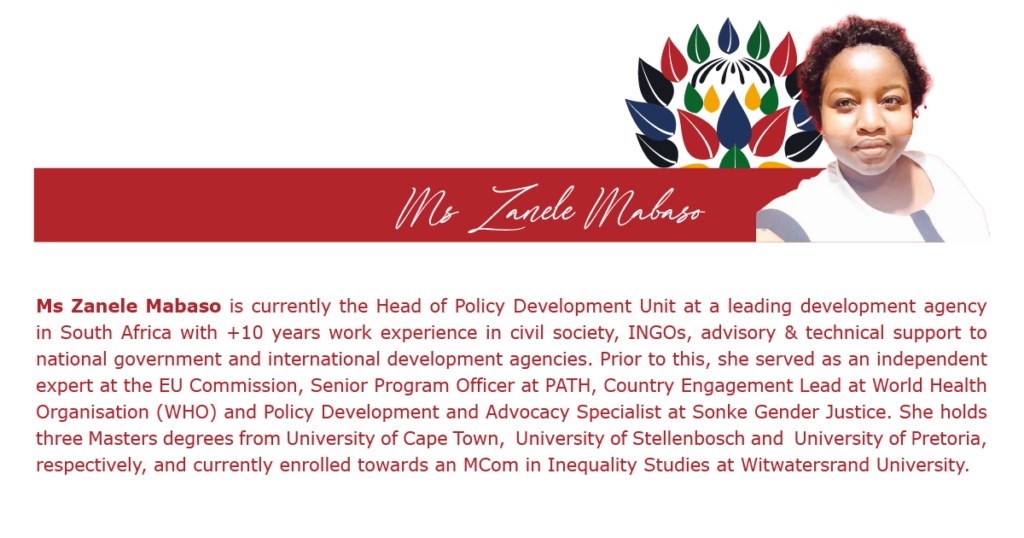 Ms Zanele Mabaso

Ms Zanele Mabaso is currently the Head of Policy Development Unit at a leading development agency in South Africa with +10 years work experience in civil society, INGOs, advisory & technical support to national government and international development agencies. Prior to this, she served as an independent expert at the EU Commission, Senior Program Officer at PATH, Country Engagement Lead at World Health Organisation (WHO) and Policy Development and Advocacy Specialist at Sonke Gender Justice. She holds three Masters degrees from University of Cape Town, University of Stellenbosch and University of Pretoria, respectively, and currently enrolled towards an MCom in Inequality Studies at Witwatersrand University.